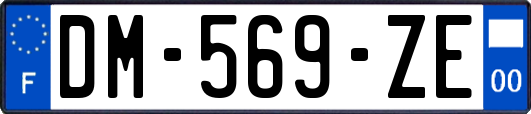 F
DM-569-ZE
00